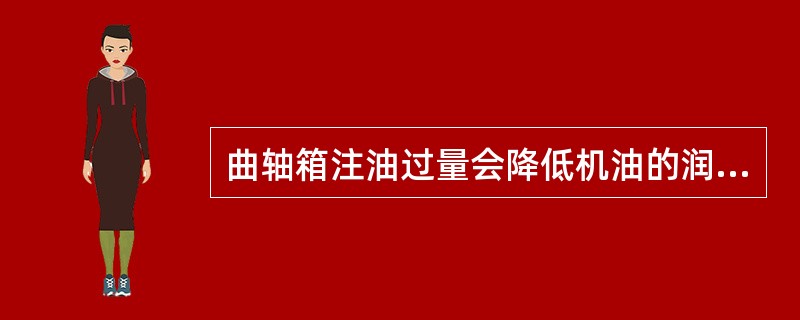 曲轴箱注油过量会降低机油的润...